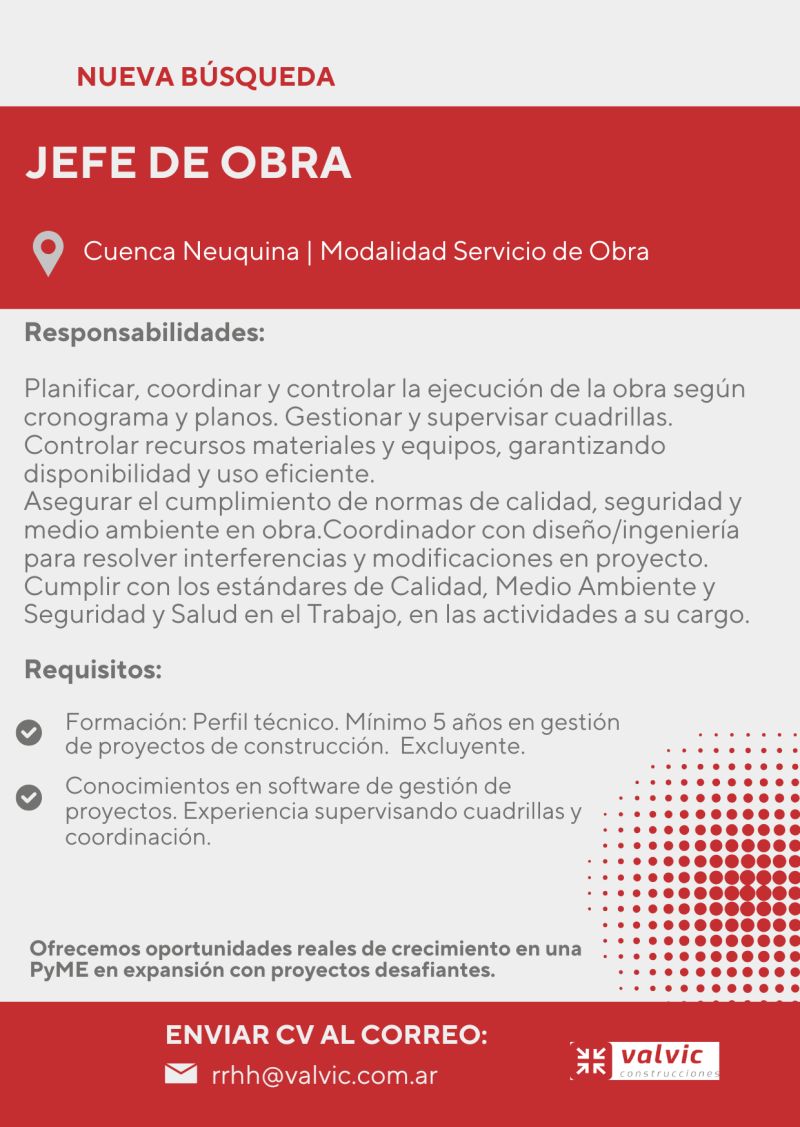 NUEVA BÚSQUEDA

JEFE DE OBRA

Cuenca Neuquina | Modalidad Servicio de Obra

Responsabilidades:

Planificar, coordinar y controlar la ejecución de la obra según cronograma y planos. Gestionar y supervisar cuadrillas. Controlar recursos materiales y equipos, garantizando disponibilidad y uso eficiente.
Asegurar el cumplimiento de normas de calidad, seguridad y medio ambiente en obra.Coordinador con diseño/ingeniería para resolver interferencias y modificaciones en proyecto. Cumplir con los estándares de Calidad, Medio Ambiente y Seguridad y Salud en el Trabajo, en las actividades a su cargo.

Requisitos:

Formación: Perfil técnico. Mínimo 5 años en gestión de proyectos de construcción. Excluyente.

Conocimientos en software de gestión de proyectos. Experiencia supervisando cuadrillas y coordinación.

Ofrecemos oportunidades reales de crecimiento en una PyME en expansión con proyectos desafiantes.

ENVIAR CV AL CORREO:

rrhh@valvic.com.ar

valvic construcciones